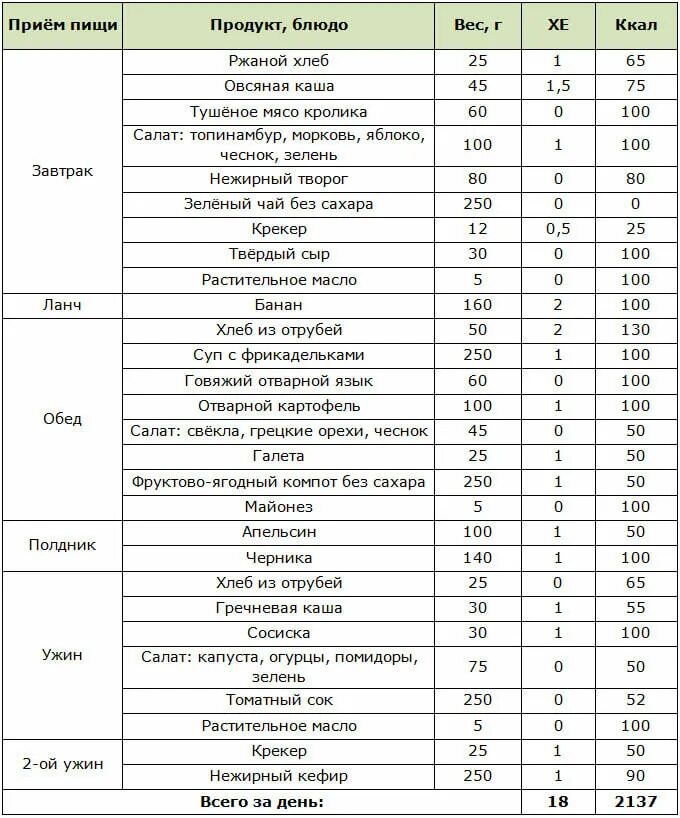 | Приём пищи | Продукт, блюдо | Вес, г | ХЕ | Ккал |
|---|---|---|---|---|
| Завтрак | Ржаной хлеб | 25 | 1 | 65 |
| | Овсяная каша | 45 | 1,5 | 75 |
| | Тушёное мясо кролика | 60 | 0 | 100 |
| | Салат: топинамбур, морковь, яблоко, чеснок, зелень | 100 | 1 | 100 |
| | Нежирный творог | 80 | 0 | 80 |
| | Зелёный чай без сахара | 250 | 0 | 0 |
| | Крекер | 12 | 0,5 | 25 |
| | Твёрдый сыр | 30 | 0 | 100 |
| | Растительное масло | 5 | 0 | 100 |
| Ланч | Банан | 160 | 2 | 100 |
| Обед | Хлеб из отрубей | 50 | 2 | 130 |
| | Суп с фрикадельками | 250 | 1 | 100 |
| | Говяжий отварной язык | 60 | 0 | 100 |
| | Отварной картофель | 100 | 1 | 100 |
| | Салат: свёкла, грецкие орехи, чеснок | 45 | 0 | 50 |
| | Галета | 25 | 1 | 50 |
| | Фруктово-ягодный компот без сахара | 250 | 1 | 50 |
| | Майонез | 5 | 0 | 100 |
| Полдник | Апельсин | 100 | 1 | 50 |
| | Черника | 140 | 1 | 100 |
| Ужин | Хлеб из отрубей | 25 | 0 | 65 |
| | Гречневая каша | 30 | 1 | 55 |
| | Сосиска | 30 | 1 | 100 |
| | Салат: капуста, огурцы, помидоры, зелень | 75 | 0 | 50 |
| | Томатный сок | 250 | 0 | 52 |
| | Растительное масло | 5 | 0 | 100 |
| 2-ой ужин | Крекер | 25 | 1 | 50 |
| | Нежирный кефир | 250 | 1 | 90 |
| Всего за день: | | | 18 | 2137 |